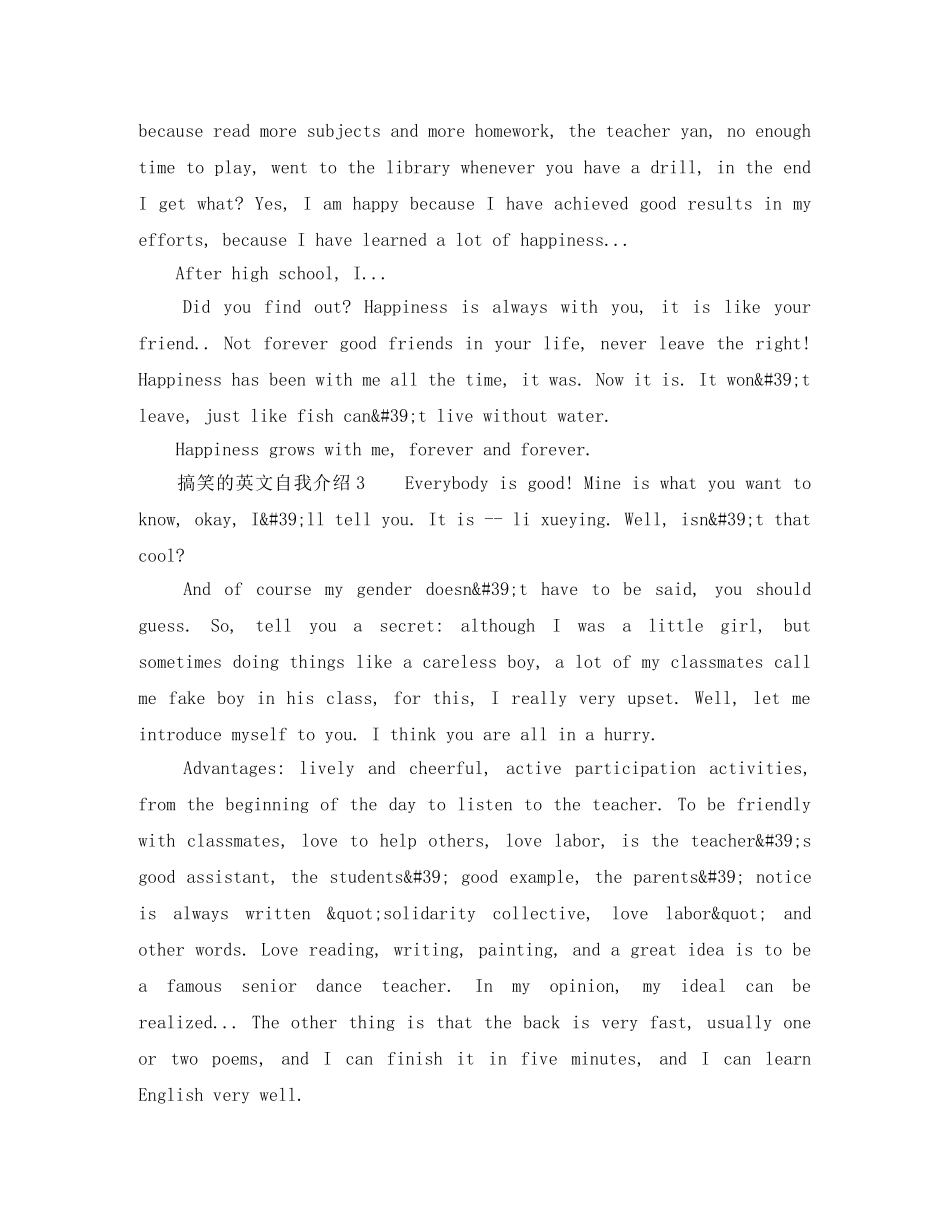 because read more subjects and more homework, the teacher yan, no enough time to play, went to the library whenever you have a drill, in the end I get what? Yes, I am happy because I have achieved good results in my efforts, because I have learned a lot of happiness...

After high school, I...

Did you find out? Happiness is always with you, it is like your friend.. Not forever good friends in your life, never leave the right! Happiness has been with me all the time, it was. Now it is. It won&#39;t leave, just like fish can&#39;t live without water.

Happiness grows with me, forever and forever.

搞笑的英文自我介绍3 Everybody is good! Mine is what you want to know, okay, I&#39;ll tell you. It is -- li xueying. Well, isn&#39;t that cool?

And of course my gender doesn&#39;t have to be said, you should guess. So, tell you a secret: although I was a little girl, but sometimes doing things like a careless boy, a lot of my classmates call me fake boy in his class, for this, I really very upset. Well, let me introduce myself to you. I think you are all in a hurry.

Advantages: lively and cheerful, active participation activities, from the beginning of the day to listen to the teacher. To be friendly with classmates, love to help others, love labor, is the teacher&#39;s good assistant, the students&#39; good example, the parents&#39; notice is always written &quot;solidarity collective, love labor&quot; and other words. Love reading, writing, painting, and a great idea is to be a famous senior dance teacher. In my opinion, my ideal can be realized... The other thing is that the back is very fast, usually one or two poems, and I can finish it in five minutes, and I can learn English very well.